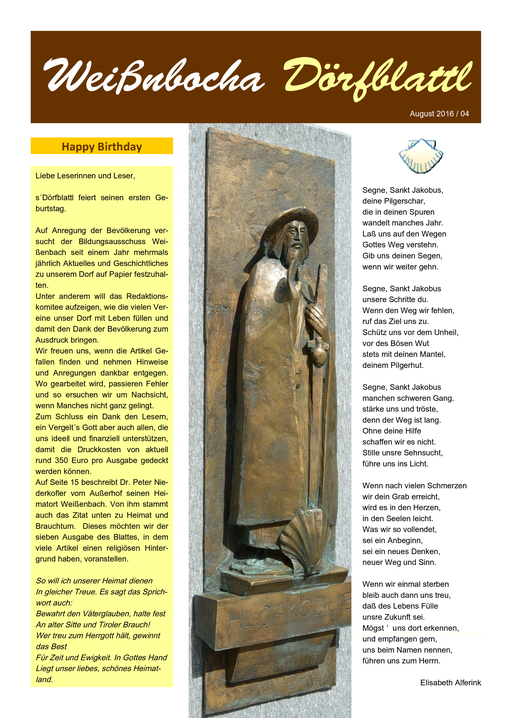 Weißnbocha Dörfblattl

August 2016 / 04

Happy Birthday

Liebe Leserinnen und Leser,

s´Dörfblattl feiert seinen ersten Geburtstag.

Auf Anregung der Bevölkerung versucht der Bildungsausschuss Weißenbach seit einem Jahr mehrmals jährlich Aktuelles und Geschichtliches zu unserem Dorf auf Papier festzuhalten.
Unter anderem will das Redaktionskomitee aufzeigen, wie die vielen Vereine unser Dorf mit Leben füllen und damit den Dank der Bevölkerung zum Ausdruck bringen.
Wir freuen uns, wenn die Artikel Gefallen finden und nehmen Hinweise und Anregungen dankbar entgegen. Wo gearbeitet wird, passieren Fehler und so ersuchen wir um Nachsicht, wenn Manches nicht ganz gelingt.
Zum Schluss ein Dank den Lesern, ein Vergelt´s Gott aber auch allen, die uns ideell und finanziell unterstützen, damit die Druckkosten von aktuell rund 350 Euro pro Ausgabe gedeckt werden können.
Auf Seite 15 beschreibt Dr. Peter Niederkofler vom Außerhof seinen Heimatort Weißenbach. Von ihm stammt auch das Zitat unten zu Heimat und Brauchtum. Dieses möchten wir der sieben Ausgabe des Blattes, in dem viele Artikel einen religiösen Hintergrund haben, voranstellen.

So will ich unserer Heimat dienen
In gleicher Treue. Es sagt das Sprichwort auch:
Bewahrt den Väterglauben, halte fest
An alter Sitte und Tiroler Brauch!
Wer treu zum Herrgott hält, gewinnt das Best
Für Zeit und Ewigkeit. In Gottes Hand
Liegt unser liebes, schönes Heimatland.

HL. JAKOBUS

Segne, Sankt Jakobus,
deine Pilgerschar,
die in deinen Spuren
wandelt manches Jahr.
Laß uns auf den Wegen
Gottes Weg verstehn.
Gib uns deinen Segen,
wenn wir weiter gehn.

Segne, Sankt Jakobus
unsere Schritte du.
Wenn den Weg wir fehlen,
ruf das Ziel uns zu.
Schütz uns vor dem Unheil,
vor des Bösen Wut
stets mit deinen Mantel,
deinem Pilgerhut.

Segne, Sankt Jakobus
manchen schweren Gang.
stärke uns und tröste,
denn der Weg ist lang.
Ohne deine Hilfe
schaffen wir es nicht.
Stille unsre Sehnsucht,
führe uns ins Licht.

Wenn nach vielen Schmerzen
wir dein Grab erreicht,
wird es in den Herzen,
in den Seelen leicht.
Was wir so vollendet,
sei ein Anbeginn,
sei ein neues Denken,
neuer Weg und Sinn.

Wenn wir einmal sterben
bleib auch dann uns treu,
daß des Lebens Fülle
unsre Zukunft sei.
Mögst ' uns dort erkennen,
und empfangen gern,
uns beim Namen nennen,
führen uns zum Herrn.

Elisabeth Alferink